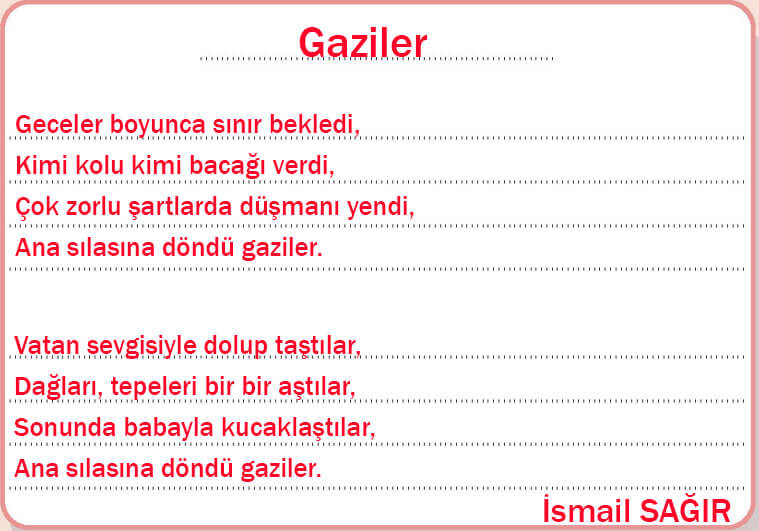 Gaziler

Geceler boyunca sınır bekledi,
Kimi kolu kimi bacağı verdi,
Çok zorlu şartlarda düşmanı yendi,
Ana sılasına döndü gaziler.

Vatan sevgisiyle dolup taştılar,
Dağları, tepeleri bir bir aştılar,
Sonunda babayla kucaklaştılar,
Ana sılasına döndü gaziler.

İsmail SAĞIR